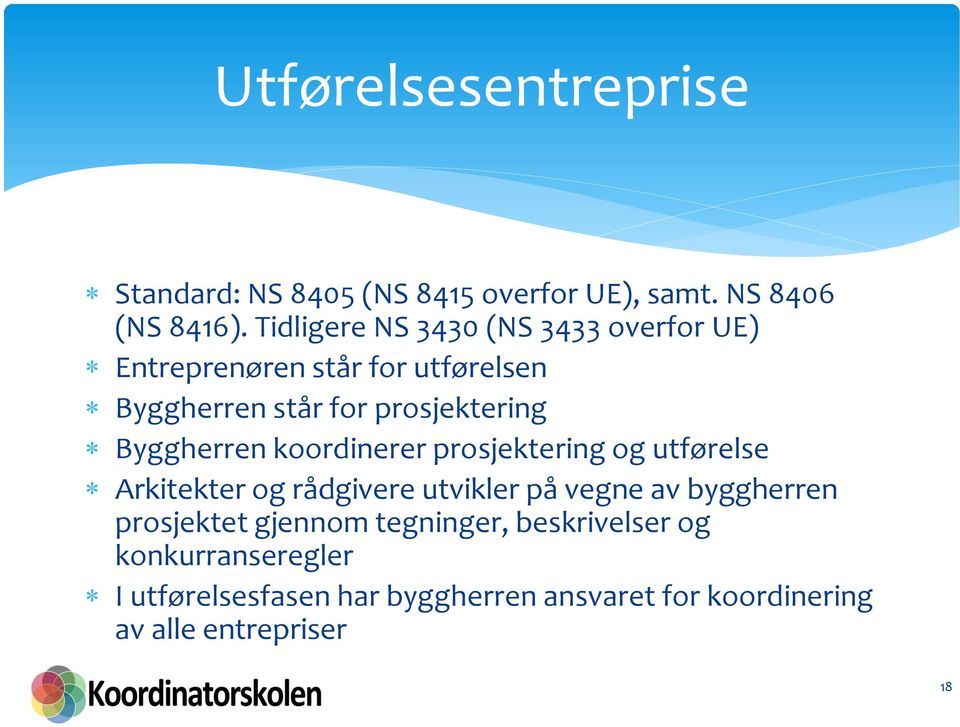 Utførelsesentreprise

* Standard: NS 8405 (NS 8415 overfor UE), samt. NS 8406 (NS 8416). Tidligere NS 3430 (NS 3433 overfor UE)
* Entreprenøren står for utførelsen
* Byggherren står for prosjektering
* Byggherren koordinerer prosjektering og utførelse
* Arkitekter og rådgivere utvikler på vegne av byggherren prosjektet gjennom tegninger, beskrivelser og konkurranseregler
* I utførelsesfasen har byggherren ansvaret for koordinering av alle entrepriser

Koordinatorskolen

18